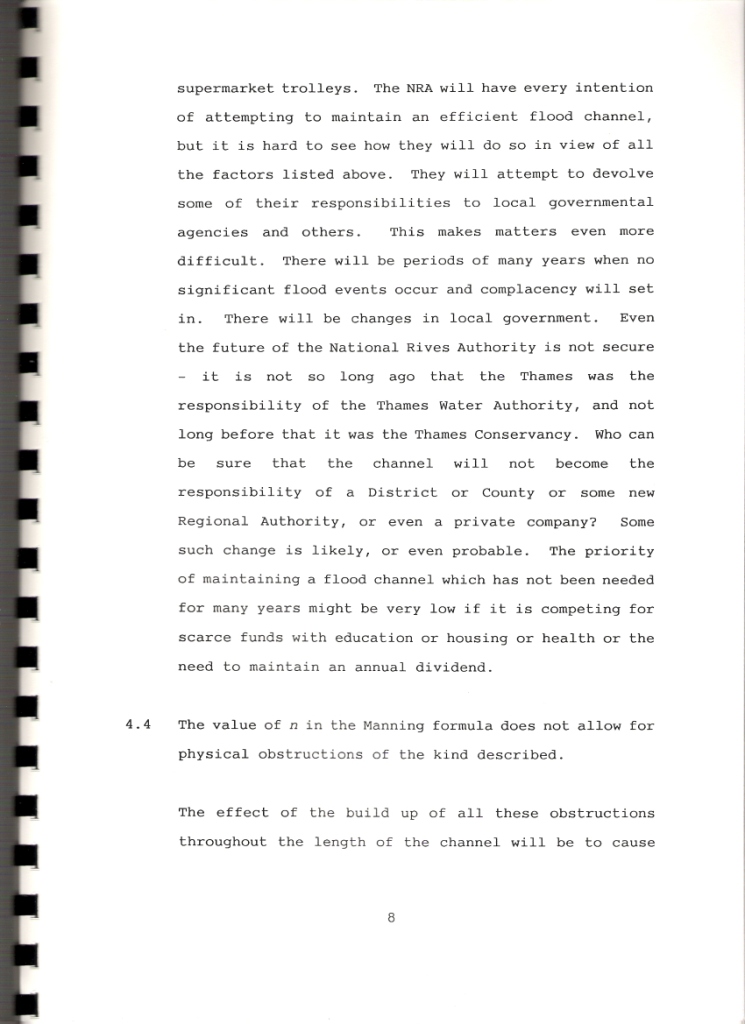 supermarket trolleys. The NRA will have every intention of attempting to maintain an efficient flood channel, but it is hard to see how they will do so in view of all the factors listed above. They will attempt to devolve some of their responsibilities to local governmental agencies and others. This makes matters even more difficult. There will be periods of many years when no significant flood events occur and complacency will set in. There will be changes in local government. Even the future of the National Rives Authority is not secure - it is not so long ago that the Thames was the responsibility of the Thames Water Authority, and not long before that it was the Thames Conservancy. Who can be sure that the channel will not become the responsibility of a District or County or some new Regional Authority, or even a private company? Some such change is likely, or even probable. The priority of maintaining a flood channel which has not been needed for many years might be very low if it is competing for scarce funds with education or housing or health or the need to maintain an annual dividend.

4.4 The value of $n$ in the Manning formula does not allow for physical obstructions of the kind described.

The effect of the build up of all these obstructions throughout the length of the channel will be to cause

8